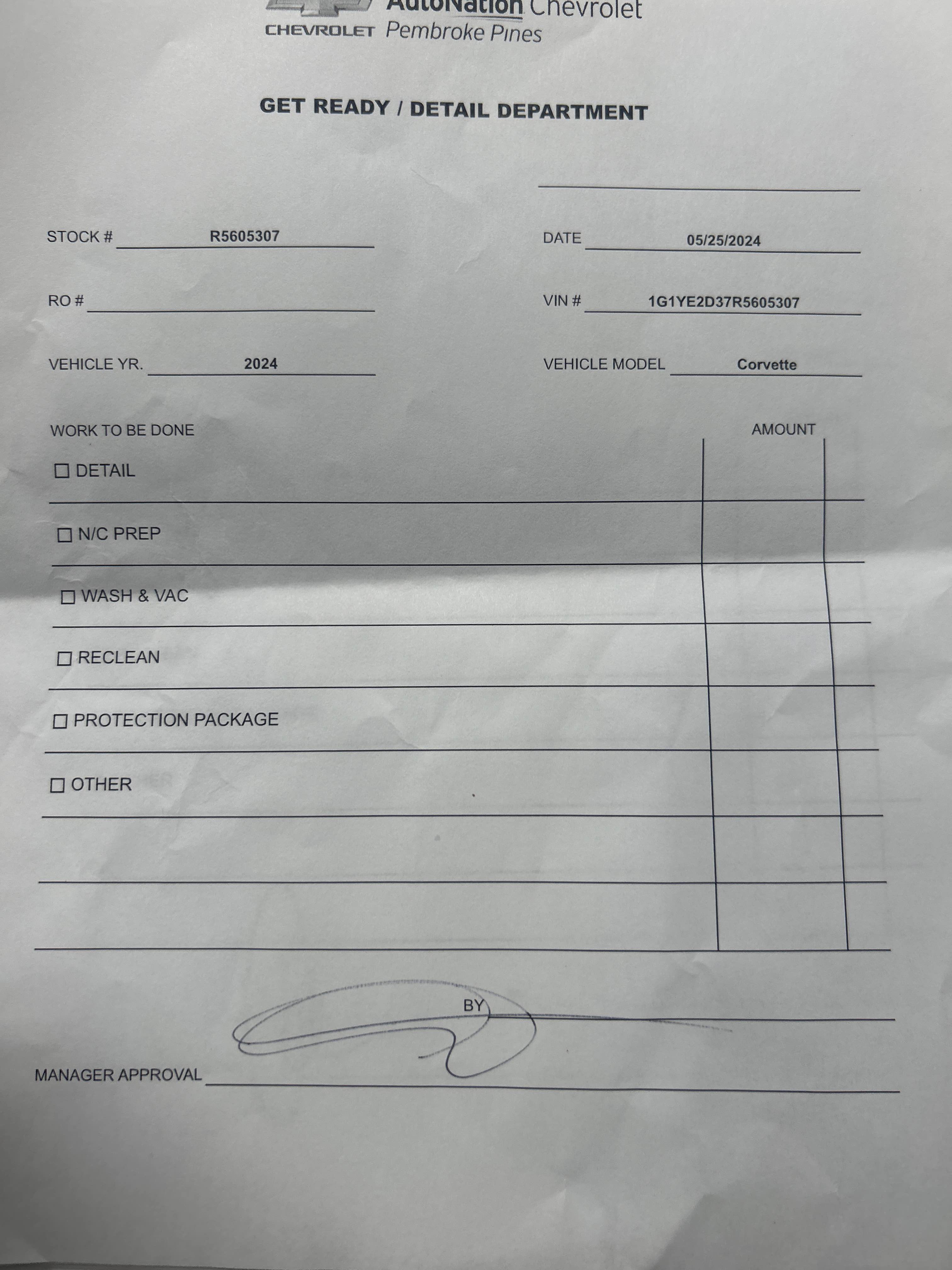 AutoNation Chevrolet
CHEVROLET Pembroke Pines

GET READY / DETAIL DEPARTMENT

____

STOCK # R5605307
DATE 05/25/2024

RO # ____
VIN # 1G1YE2D37R5605307

VEHICLE YR. 2024
VEHICLE MODEL Corvette

WORK TO BE DONE
AMOUNT

☐ DETAIL
☐ N/C PREP
☐ WASH & VAC
☐ RECLEAN
☐ PROTECTION PACKAGE
☐ OTHER

BY ____

MANAGER APPROVAL ____